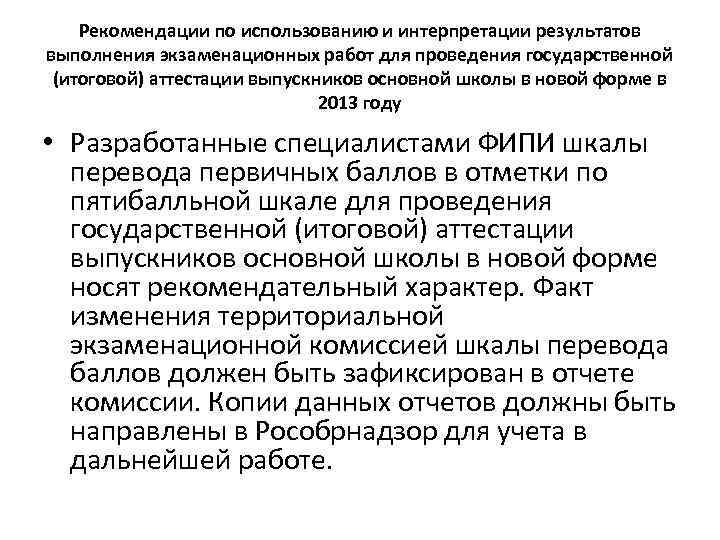 Рекомендации по использованию и интерпретации результатов выполнения экзаменационных работ для проведения государственной (итоговой) аттестации выпускников основной школы в новой форме в 2013 году

• Разработанные специалистами ФИПИ шкалы перевода первичных баллов в отметки по пятибалльной шкале для проведения государственной (итоговой) аттестации выпускников основной школы в новой форме носят рекомендательный характер. Факт изменения территориальной экзаменационной комиссией шкалы перевода баллов должен быть зафиксирован в отчете комиссии. Копии данных отчетов должны быть направлены в Рособрнадзор для учета в дальнейшей работе.